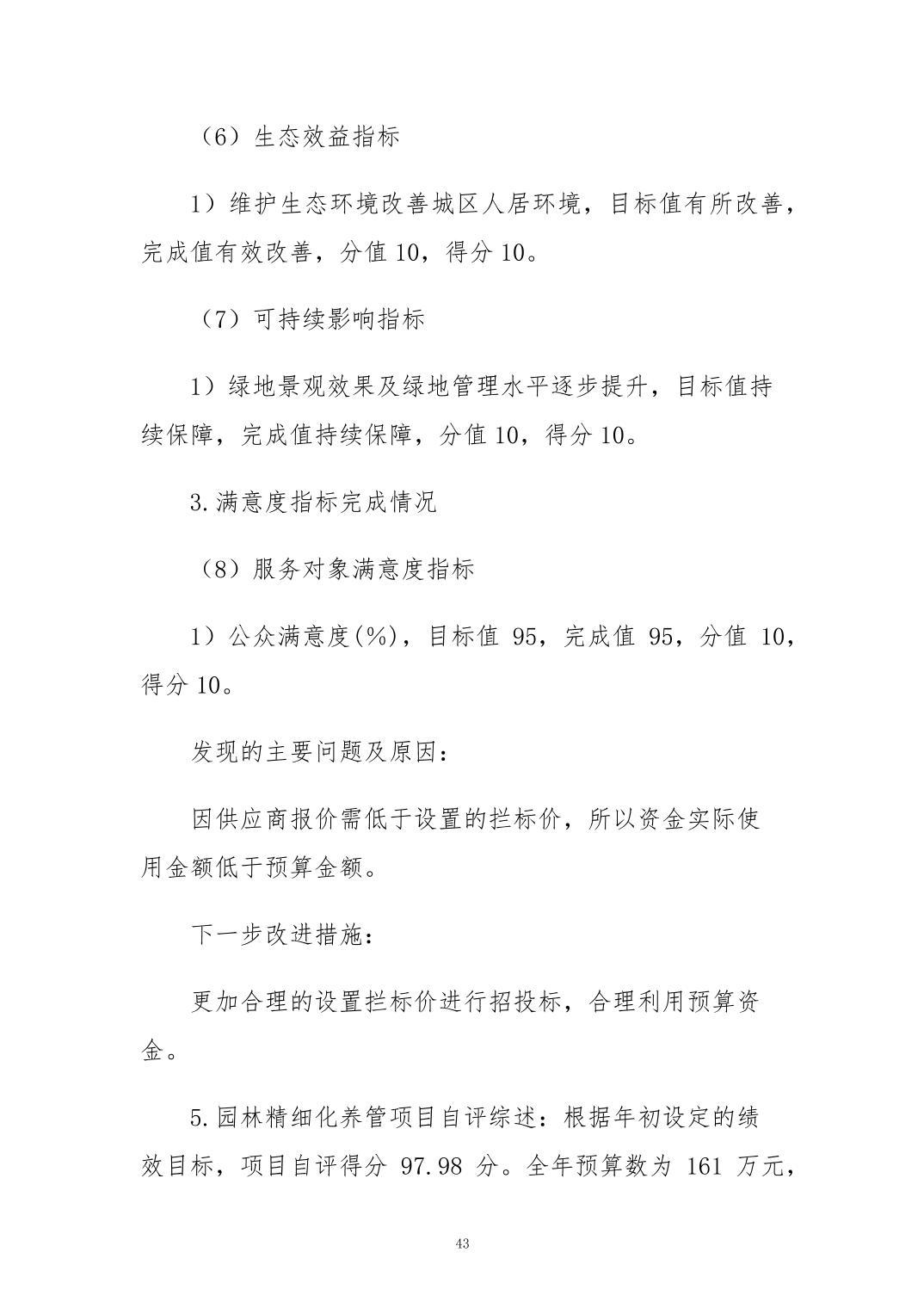 （6）生态效益指标

1）维护生态环境改善城区人居环境，目标值有所改善，完成值有效改善，分值10，得分10。

（7）可持续影响指标

1）绿地景观效果及绿地管理水平逐步提升，目标值持续保障，完成值持续保障，分值10，得分10。

3.满意度指标完成情况

（8）服务对象满意度指标

1）公众满意度(%)，目标值95，完成值95，分值10，得分10。

发现的主要问题及原因：

因供应商报价需低于设置的拦标价，所以资金实际使用金额低于预算金额。

下一步改进措施：

更加合理的设置拦标价进行招投标，合理利用预算资金。

5.园林精细化养管项目自评综述：根据年初设定的绩效目标，项目自评得分97.98分。全年预算数为161万元，

43